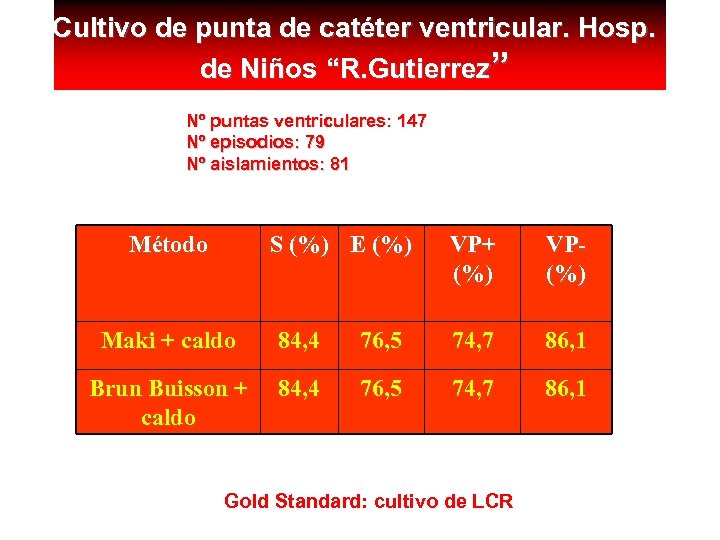 Cultivo de punta de catéter ventricular. Hosp. de Niños "R.Gutierrez"

Nº puntas ventriculares: 147
Nº episodios: 79
Nº aislamientos: 81

| Método | S (%) | E (%) | VP+ (%) | VP- (%) |
|---|---|---|---|---|
| Maki + caldo | 84,4 | 76,5 | 74,7 | 86,1 |
| Brun Buisson + caldo | 84,4 | 76,5 | 74,7 | 86,1 |

Gold Standard: cultivo de LCR